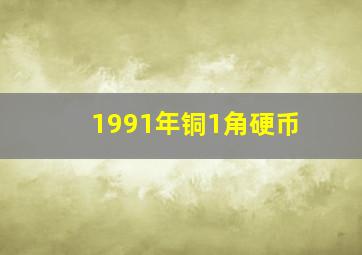 1991年铜1角硬币